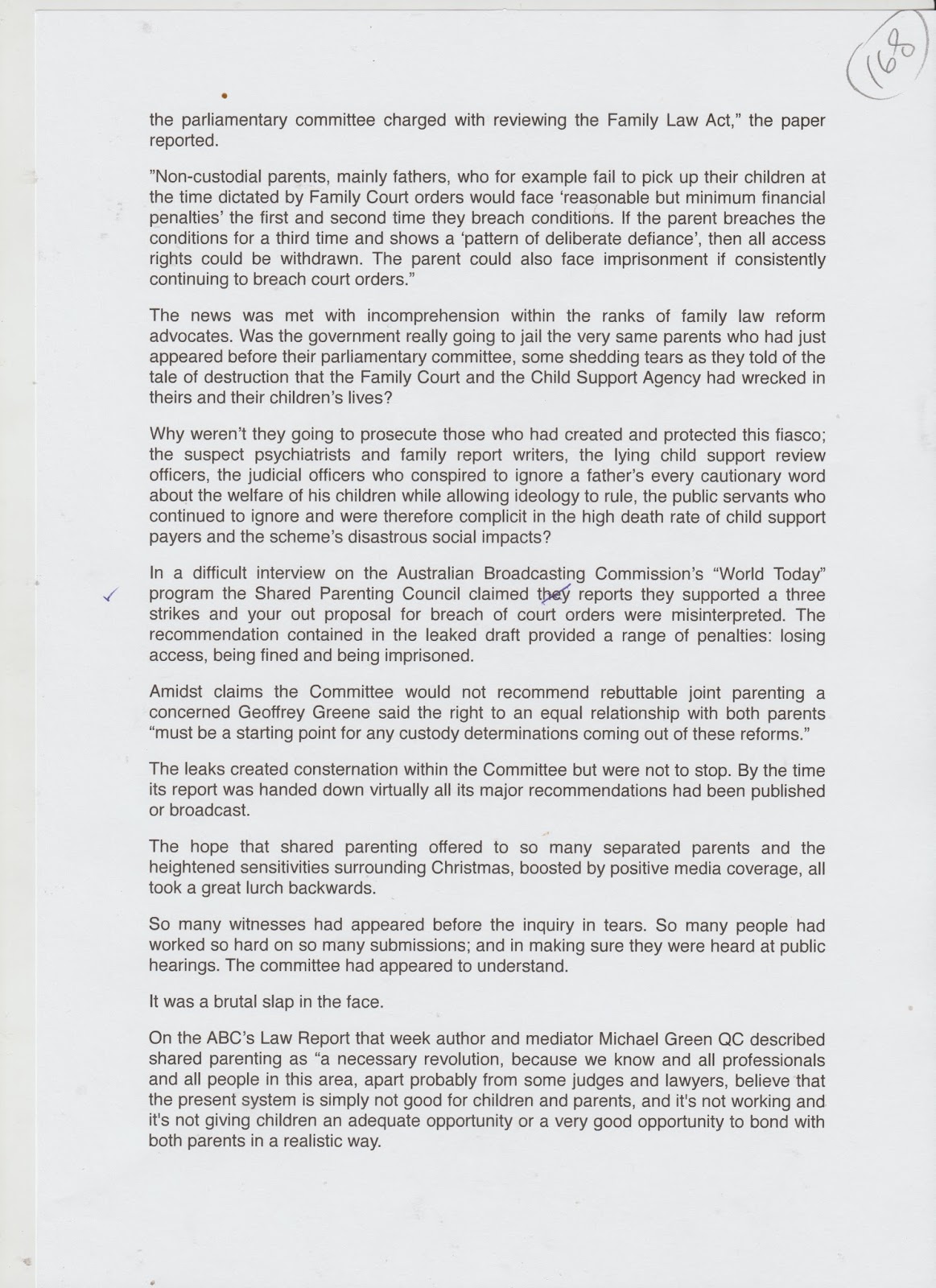 (168)

the parliamentary committee charged with reviewing the Family Law Act," the paper reported.

"Non-custodial parents, mainly fathers, who for example fail to pick up their children at the time dictated by Family Court orders would face 'reasonable but minimum financial penalties' the first and second time they breach conditions. If the parent breaches the conditions for a third time and shows a 'pattern of deliberate defiance', then all access rights could be withdrawn. The parent could also face imprisonment if consistently continuing to breach court orders."

The news was met with incomprehension within the ranks of family law reform advocates. Was the government really going to jail the very same parents who had just appeared before their parliamentary committee, some shedding tears as they told of the tale of destruction that the Family Court and the Child Support Agency had wrecked in theirs and their children's lives?

Why weren't they going to prosecute those who had created and protected this fiasco; the suspect psychiatrists and family report writers, the lying child support review officers, the judicial officers who conspired to ignore a father's every cautionary word about the welfare of his children while allowing ideology to rule, the public servants who continued to ignore and were therefore complicit in the high death rate of child support payers and the scheme's disastrous social impacts?

In a difficult interview on the Australian Broadcasting Commission's "World Today" program the Shared Parenting Council claimed they reports they supported a three strikes and your out proposal for breach of court orders were misinterpreted. The recommendation contained in the leaked draft provided a range of penalties: losing access, being fined and being imprisoned.

Amidst claims the Committee would not recommend rebuttable joint parenting a concerned Geoffrey Greene said the right to an equal relationship with both parents "must be a starting point for any custody determinations coming out of these reforms."

The leaks created consternation within the Committee but were not to stop. By the time its report was handed down virtually all its major recommendations had been published or broadcast.

The hope that shared parenting offered to so many separated parents and the heightened sensitivities surrounding Christmas, boosted by positive media coverage, all took a great lurch backwards.

So many witnesses had appeared before the inquiry in tears. So many people had worked so hard on so many submissions; and in making sure they were heard at public hearings. The committee had appeared to understand.

It was a brutal slap in the face.

On the ABC's Law Report that week author and mediator Michael Green QC described shared parenting as "a necessary revolution, because we know and all professionals and all people in this area, apart probably from some judges and lawyers, believe that the present system is simply not good for children and parents, and it's not working and it's not giving children an adequate opportunity or a very good opportunity to bond with both parents in a realistic way.